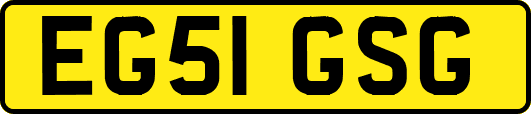 EG51 GSG